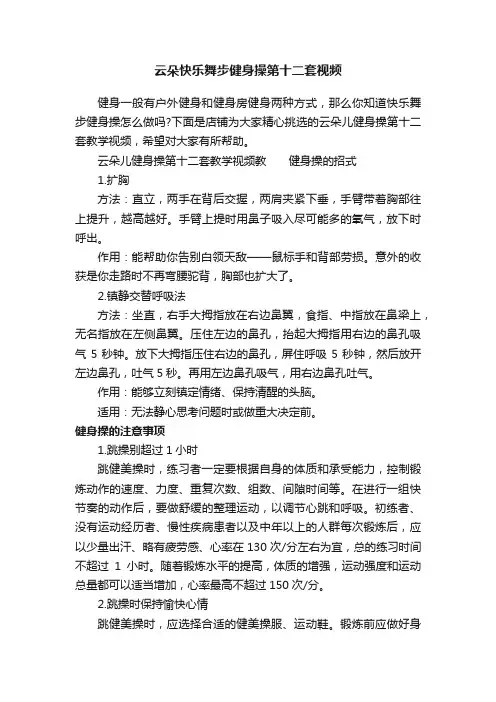 云朵快乐舞步健身操第十二套视频

健身一般有户外健身和健身房健身两种方式，那么你知道快乐舞步健身操怎么做吗?下面是店铺为大家精心挑选的云朵儿健身操第十二套教学视频，希望对大家有所帮助。

云朵儿健身操第十二套教学视频教　　健身操的招式

1.扩胸

方法：直立，两手在背后交握，两肩夹紧下垂，手臂带着胸部往上提升，越高越好。手臂上提时用鼻子吸入尽可能多的氧气，放下时呼出。

作用：能帮助你告别白领天敌——鼠标手和背部劳损。意外的收获是你走路时不再弯腰驼背，胸部也扩大了。

2.镇静交替呼吸法

方法：坐直，右手大拇指放在右边鼻翼，食指、中指放在鼻梁上，无名指放在左侧鼻翼。压住左边的鼻孔，抬起大拇指用右边的鼻孔吸气 5 秒钟。放下大拇指压住右边的鼻孔，屏住呼吸 5 秒钟，然后放开左边鼻孔，吐气 5 秒。再用左边鼻孔吸气，用右边鼻孔吐气。

作用：能够立刻镇定情绪、保持清醒的头脑。

适用：无法静心思考问题时或做重大决定前。

健身操的注意事项

1.跳操别超过 1 小时

跳健美操时，练习者一定要根据自身的体质和承受能力，控制锻炼动作的速度、力度、重复次数、组数、间隙时间等。在进行一组快节奏的动作后，要做舒缓的整理运动，以调节心跳和呼吸。初练者、没有运动经历者、慢性疾病患者以及中年以上的人群每次锻炼后，应以少量出汗、略有疲劳感、心率在 130 次/分左右为宜，总的练习时间不超过 1 小时。随着锻炼水平的提高，体质的增强，运动强度和运动总量都可以适当增加，心率最高不超过 150 次/分。

2.跳操时保持愉快心情

跳健美操时，应选择合适的健美操服、运动鞋。锻炼前应做好身